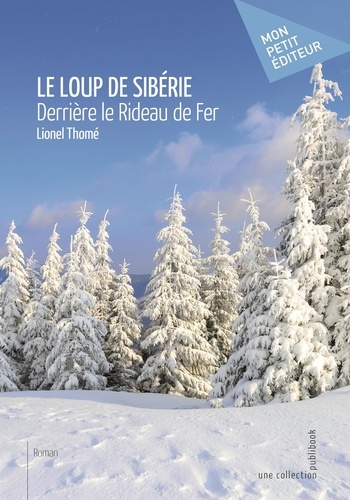 MON PETIT ÉDITEUR

LE LOUP DE SIBÉRIE
Derrière le Rideau de Fer
Lionel Thomé

Roman

une collection publibook